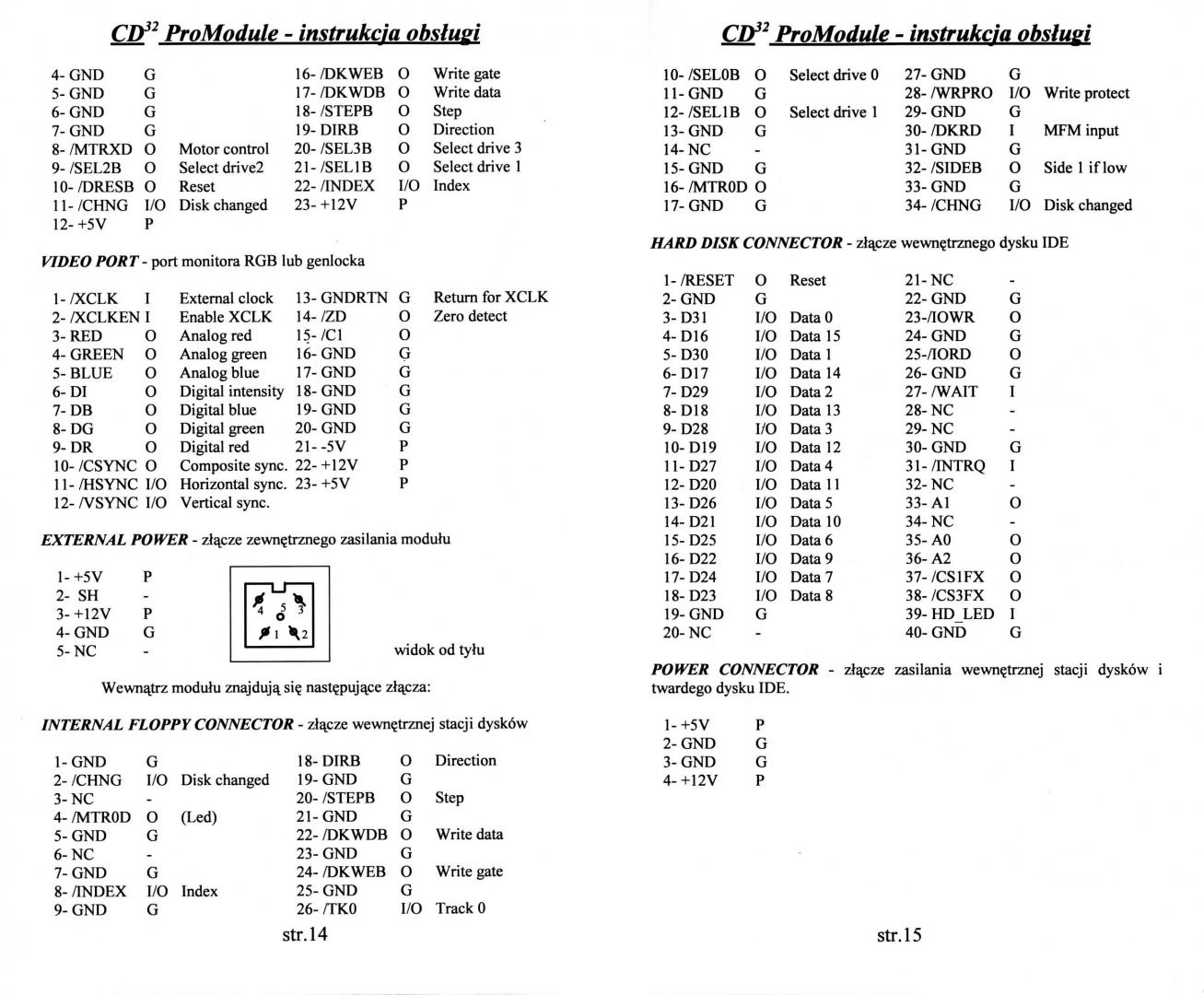 $CD^{32}$ ProModule - instrukcja obsługi

| | | | | | |
|---|---|---|---|---|---|
| 4- GND | G | | 16- /DKWEB | O | Write gate |
| 5- GND | G | | 17- /DKWDB | O | Write data |
| 6- GND | G | | 18- /STEPB | O | Step |
| 7- GND | G | | 19- DIRB | O | Direction |
| 8- /MTRXD | O | Motor control | 20- /SEL3B | O | Select drive 3 |
| 9- /SEL2B | O | Select drive2 | 21- /SEL1B | O | Select drive 1 |
| 10- /DRESB | O | Reset | 22- /INDEX | I/O | Index |
| 11- /CHNG | I/O | Disk changed | 23- +12V | P | |
| 12- +5V | P | | | | |

VIDEO PORT - port monitora RGB lub genlocka

| | | | | | |
|---|---|---|---|---|---|
| 1- /XCLK | I | External clock | 13- GNDRTN | G | Return for XCLK |
| 2- /XCLKEN | I | Enable XCLK | 14- /ZD | O | Zero detect |
| 3- RED | O | Analog red | 15- /C1 | O | |
| 4- GREEN | O | Analog green | 16- GND | G | |
| 5- BLUE | O | Analog blue | 17- GND | G | |
| 6- DI | O | Digital intensity | 18- GND | G | |
| 7- DB | O | Digital blue | 19- GND | G | |
| 8- DG | O | Digital green | 20- GND | G | |
| 9- DR | O | Digital red | 21- -5V | P | |
| 10- /CSYNC | O | Composite sync. | 22- +12V | P | |
| 11- /HSYNC | I/O | Horizontal sync. | 23- +5V | P | |
| 12- /VSYNC | I/O | Vertical sync. | | | |

EXTERNAL POWER - złącze zewnętrznego zasilania modułu

| | |
|---|---|
| 1- +5V | P |
| 2- SH | - |
| 3- +12V | P |
| 4- GND | G |
| 5- NC | - |

4 5 3
1 2

widok od tyłu

Wewnątrz modułu znajdują się następujące złącza:

INTERNAL FLOPPY CONNECTOR - złącze wewnętrznej stacji dysków

| | | | | | |
|---|---|---|---|---|---|
| 1- GND | G | | 18- DIRB | O | Direction |
| 2- /CHNG | I/O | Disk changed | 19- GND | G | |
| 3- NC | - | | 20- /STEPB | O | Step |
| 4- /MTR0D | O | (Led) | 21- GND | G | |
| 5- GND | G | | 22- /DKWDB | O | Write data |
| 6- NC | - | | 23- GND | G | |
| 7- GND | G | | 24- /DKWEB | O | Write gate |
| 8- /INDEX | I/O | Index | 25- GND | G | |
| 9- GND | G | | 26- /TK0 | I/O | Track 0 |

str.14

$CD^{32}$ ProModule - instrukcja obsługi

| | | | | | |
|---|---|---|---|---|---|
| 10- /SEL0B | O | Select drive 0 | 27- GND | G | |
| 11- GND | G | | 28- /WRPRO | I/O | Write protect |
| 12- /SEL1B | O | Select drive 1 | 29- GND | G | |
| 13- GND | G | | 30- /DKRD | I | MFM input |
| 14- NC | - | | 31- GND | G | |
| 15- GND | G | | 32- /SIDEB | O | Side 1 if low |
| 16- /MTR0D | O | | 33- GND | G | |
| 17- GND | G | | 34- /CHNG | I/O | Disk changed |

HARD DISK CONNECTOR - złącze wewnętrznego dysku IDE

| | | | | |
|---|---|---|---|---|
| 1- /RESET | O | Reset | 21- NC | - |
| 2- GND | G | | 22- GND | G |
| 3- D31 | I/O | Data 0 | 23-/IOWR | O |
| 4- D16 | I/O | Data 15 | 24- GND | G |
| 5- D30 | I/O | Data 1 | 25-/IORD | O |
| 6- D17 | I/O | Data 14 | 26- GND | G |
| 7- D29 | I/O | Data 2 | 27- /WAIT | I |
| 8- D18 | I/O | Data 13 | 28- NC | - |
| 9- D28 | I/O | Data 3 | 29- NC | - |
| 10- D19 | I/O | Data 12 | 30- GND | G |
| 11- D27 | I/O | Data 4 | 31- /INTRQ | I |
| 12- D20 | I/O | Data 11 | 32- NC | - |
| 13- D26 | I/O | Data 5 | 33- A1 | O |
| 14- D21 | I/O | Data 10 | 34- NC | - |
| 15- D25 | I/O | Data 6 | 35- A0 | O |
| 16- D22 | I/O | Data 9 | 36- A2 | O |
| 17- D24 | I/O | Data 7 | 37- /CS1FX | O |
| 18- D23 | I/O | Data 8 | 38- /CS3FX | O |
| 19- GND | G | | 39- HD_LED | I |
| 20- NC | - | | 40- GND | G |

POWER CONNECTOR - złącze zasilania wewnętrznej stacji dysków i twardego dysku IDE.

| | |
|---|---|
| 1- +5V | P |
| 2- GND | G |
| 3- GND | G |
| 4- +12V | P |

str.15